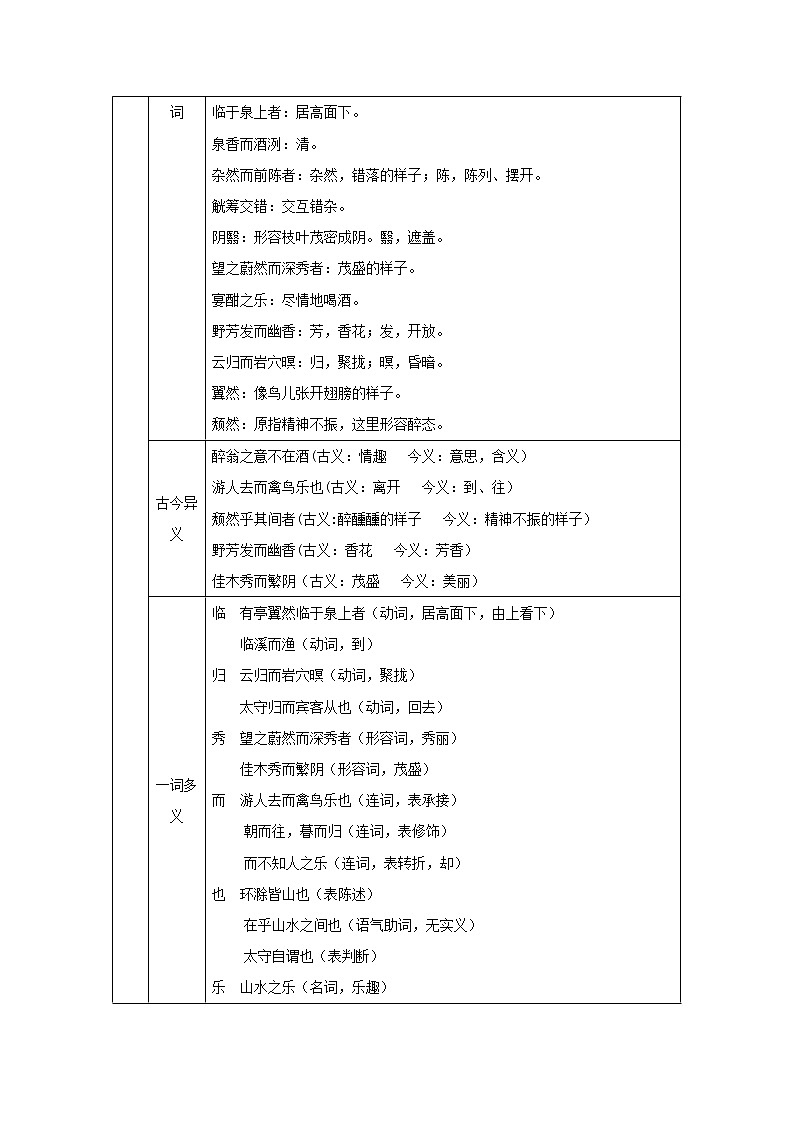 | | 词 | 临于泉上者：居高面下。<br>泉香而酒洌：清。<br>杂然而前陈者：杂然，错落的样子；陈，陈列、摆开。<br>觥筹交错：交互错杂。<br>阴翳：形容枝叶茂密成阴。翳，遮盖。<br>望之蔚然而深秀者：茂盛的样子。<br>宴酣之乐：尽情地喝酒。<br>野芳发而幽香：芳，香花；发，开放。<br>云归而岩穴暝：归，聚拢；暝，昏暗。<br>翼然：像鸟儿张开翅膀的样子。<br>颓然：原指精神不振，这里形容醉态。 |
|---|---|---|
| | 古今异义 | 醉翁之意不在酒(古义：情趣 今义：意思，含义)<br>游人去而禽鸟乐也(古义：离开 今义：到、往)<br>颓然乎其间者(古义:醉醺醺的样子 今义：精神不振的样子)<br>野芳发而幽香(古义：香花 今义：芳香)<br>佳木秀而繁阴(古义：茂盛 今义：美丽) |
| | 一词多义 | 临 有亭翼然临于泉上者（动词，居高面下，由上看下）<br>临溪而渔（动词，到）<br>归 云归而岩穴暝（动词，聚拢）<br>太守归而宾客从也（动词，回去）<br>秀 望之蔚然而深秀者（形容词，秀丽）<br>佳木秀而繁阴（形容词，茂盛）<br>而 游人去而禽鸟乐也（连词，表承接）<br>朝而往，暮而归（连词，表修饰）<br>而不知人之乐（连词，表转折，却）<br>也 环滁皆山也（表陈述）<br>在乎山水之间也（语气助词，无实义）<br>太守自谓也（表判断）<br>乐 山水之乐（名词，乐趣） |